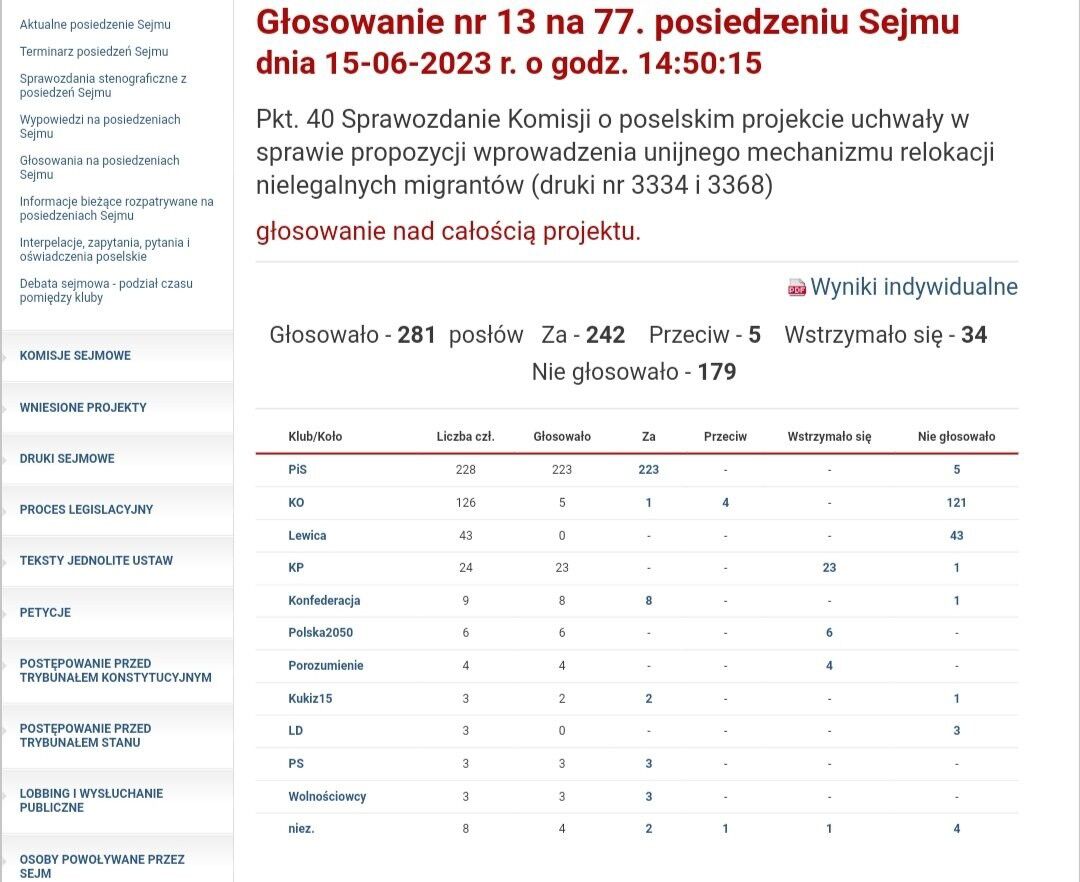 Aktualne posiedzenie Sejmu

Terminarz posiedzeń Sejmu

Sprawozdania stenograficzne z posiedzeń Sejmu

Wypowiedzi na posiedzeniach Sejmu

Głosowania na posiedzeniach Sejmu

Informacje bieżące rozpatrywane na posiedzeniach Sejmu

Interpelacje, zapytania, pytania i oświadczenia poselskie

Debata sejmowa - podział czasu pomiędzy kluby

KOMISJE SEJMOWE

WNIESIONE PROJEKTY

DRUKI SEJMOWE

PROCES LEGISLACYJNY

TEKSTY JEDNOLITE USTAW

PETYCJE

POSTĘPOWANIE PRZED TRYBUNAŁEM KONSTYTUCYJNYM

POSTĘPOWANIE PRZED TRYBUNAŁEM STANU

LOBBING I WYSŁUCHANIE PUBLICZNE

OSOBY POWOŁYWANE PRZEZ SEJM

Głosowanie nr 13 na 77. posiedzeniu Sejmu
dnia 15-06-2023 r. o godz. 14:50:15

Pkt. 40 Sprawozdanie Komisji o poselskim projekcie uchwały w sprawie propozycji wprowadzenia unijnego mechanizmu relokacji nielegalnych migrantów (druki nr 3334 i 3368)

głosowanie nad całością projektu.

PDF Wyniki indywidualne

Głosowało - 281 posłów Za - 242 Przeciw - 5 Wstrzymało się - 34
Nie głosowało - 179

| Klub/Koło | Liczba czł. | Głosowało | Za | Przeciw | Wstrzymało się | Nie głosowało |
|---|---|---|---|---|---|---|
| PiS | 228 | 223 | 223 | - | - | 5 |
| KO | 126 | 5 | 1 | 4 | - | 121 |
| Lewica | 43 | 0 | - | - | - | 43 |
| KP | 24 | 23 | - | - | 23 | 1 |
| Konfederacja | 9 | 8 | 8 | - | - | 1 |
| Polska2050 | 6 | 6 | - | - | 6 | - |
| Porozumienie | 4 | 4 | - | - | 4 | - |
| Kukiz15 | 3 | 2 | 2 | - | - | 1 |
| LD | 3 | 0 | - | - | - | 3 |
| PS | 3 | 3 | 3 | - | - | - |
| Wolnościowcy | 3 | 3 | 3 | - | - | - |
| niez. | 8 | 4 | 2 | 1 | 1 | 4 |